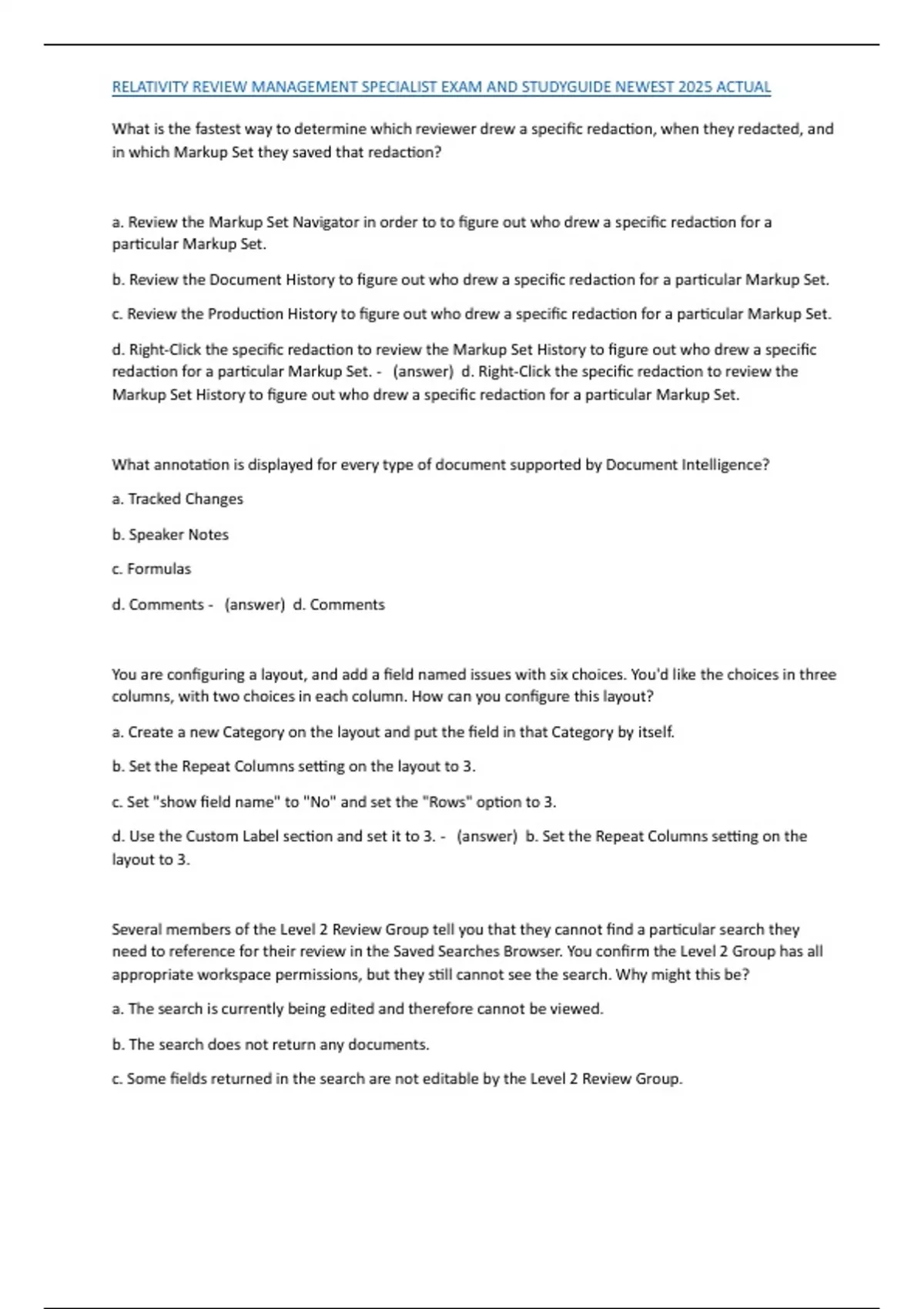 RELATIVITY REVIEW MANAGEMENT SPECIALIST EXAM AND STUDYGUIDE NEWEST 2025 ACTUAL

What is the fastest way to determine which reviewer drew a specific redaction, when they redacted, and in which Markup Set they saved that redaction?

a. Review the Markup Set Navigator in order to to figure out who drew a specific redaction for a particular Markup Set.

b. Review the Document History to figure out who drew a specific redaction for a particular Markup Set.

c. Review the Production History to figure out who drew a specific redaction for a particular Markup Set.

d. Right-Click the specific redaction to review the Markup Set History to figure out who drew a specific redaction for a particular Markup Set. - (answer) d. Right-Click the specific redaction to review the Markup Set History to figure out who drew a specific redaction for a particular Markup Set.

What annotation is displayed for every type of document supported by Document Intelligence?

a. Tracked Changes

b. Speaker Notes

c. Formulas

d. Comments - (answer) d. Comments

You are configuring a layout, and add a field named issues with six choices. You'd like the choices in three columns, with two choices in each column. How can you configure this layout?

a. Create a new Category on the layout and put the field in that Category by itself.

b. Set the Repeat Columns setting on the layout to 3.

c. Set "show field name" to "No" and set the "Rows" option to 3.

d. Use the Custom Label section and set it to 3. - (answer) b. Set the Repeat Columns setting on the layout to 3.

Several members of the Level 2 Review Group tell you that they cannot find a particular search they need to reference for their review in the Saved Searches Browser. You confirm the Level 2 Group has all appropriate workspace permissions, but they still cannot see the search. Why might this be?

a. The search is currently being edited and therefore cannot be viewed.

b. The search does not return any documents.

c. Some fields returned in the search are not editable by the Level 2 Review Group.